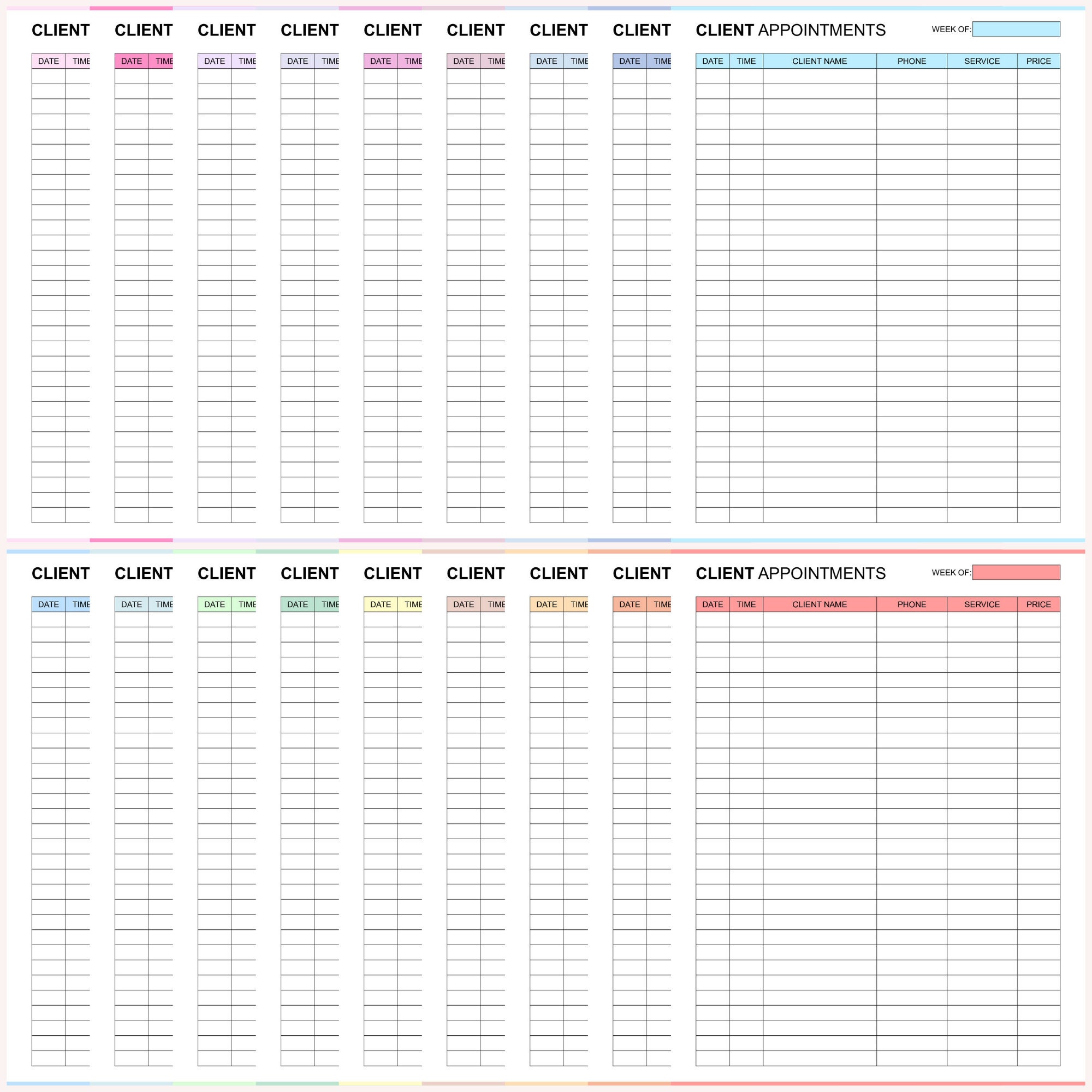 CLIENT

| DATE | TIME |
|---|---|

CLIENT

| DATE | TIME |
|---|---|

CLIENT

| DATE | TIME |
|---|---|

CLIENT

| DATE | TIME |
|---|---|

CLIENT

| DATE | TIME |
|---|---|

CLIENT

| DATE | TIME |
|---|---|

CLIENT

| DATE | TIME |
|---|---|

CLIENT

| DATE | TIME |
|---|---|

CLIENT APPOINTMENTS

WEEK OF:

| DATE | TIME | CLIENT NAME | PHONE | SERVICE | PRICE |
|---|---|---|---|---|---|

CLIENT

| DATE | TIME |
|---|---|

CLIENT

| DATE | TIME |
|---|---|

CLIENT

| DATE | TIME |
|---|---|

CLIENT

| DATE | TIME |
|---|---|

CLIENT

| DATE | TIME |
|---|---|

CLIENT

| DATE | TIME |
|---|---|

CLIENT

| DATE | TIME |
|---|---|

CLIENT

| DATE | TIME |
|---|---|

CLIENT APPOINTMENTS

WEEK OF:

| DATE | TIME | CLIENT NAME | PHONE | SERVICE | PRICE |
|---|---|---|---|---|---|